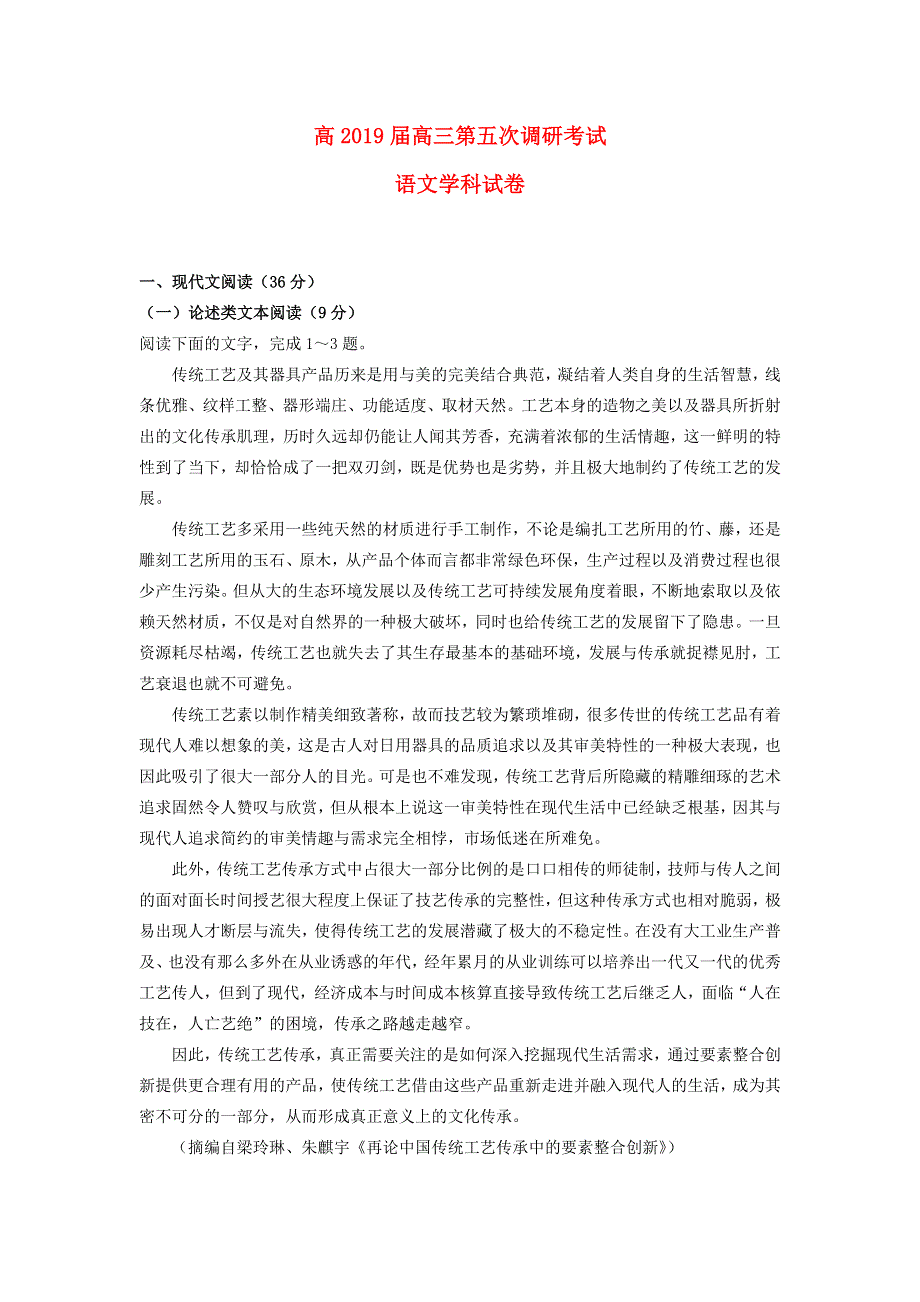 高 2019 届高三第五次调研考试

语文学科试卷

一、现代文阅读（36 分）

（一）论述类文本阅读（9 分）

阅读下面的文字，完成 1～3 题。

传统工艺及其器具产品历来是用与美的完美结合典范，凝结着人类自身的生活智慧，线条优雅、纹样工整、器形端庄、功能适度、取材天然。工艺本身的造物之美以及器具所折射出的文化传承肌理，历时久远却仍能让人闻其芳香，充满着浓郁的生活情趣，这一鲜明的特性到了当下，却恰恰成了一把双刃剑，既是优势也是劣势，并且极大地制约了传统工艺的发展。

传统工艺多采用一些纯天然的材质进行手工制作，不论是编扎工艺所用的竹、藤，还是雕刻工艺所用的玉石、原木，从产品个体而言都非常绿色环保，生产过程以及消费过程也很少产生污染。但从大的生态环境发展以及传统工艺可持续发展角度着眼，不断地索取以及依赖天然材质，不仅是对自然界的一种极大破坏，同时也给传统工艺的发展留下了隐患。一旦资源耗尽枯竭，传统工艺也就失去了其生存最基本的基础环境，发展与传承就捉襟见肘，工艺衰退也就不可避免。

传统工艺素以制作精美细致著称，故而技艺较为繁琐堆砌，很多传世的传统工艺品有着现代人难以想象的美，这是古人对日用器具的品质追求以及其审美特性的一种极大表现，也因此吸引了很大一部分人的目光。可是也不难发现，传统工艺背后所隐藏的精雕细琢的艺术追求固然令人赞叹与欣赏，但从根本上说这一审美特性在现代生活中已经缺乏根基，因其与现代人追求简约的审美情趣与需求完全相悖，市场低迷在所难免。

此外，传统工艺传承方式中占很大一部分比例的是口口相传的师徒制，技师与传人之间的面对面长时间授艺很大程度上保证了技艺传承的完整性，但这种传承方式也相对脆弱，极易出现人才断层与流失，使得传统工艺的发展潜藏了极大的不稳定性。在没有大工业生产普及、也没有那么多外在从业诱惑的年代，经年累月的从业训练可以培养出一代又一代的优秀工艺传人，但到了现代，经济成本与时间成本核算直接导致传统工艺后继乏人，面临“人在技在，人亡艺绝”的困境，传承之路越走越窄。

因此，传统工艺传承，真正需要关注的是如何深入挖掘现代生活需求，通过要素整合创新提供更合理有用的产品，使传统工艺借由这些产品重新走进并融入现代人的生活，成为其密不可分的一部分，从而形成真正意义上的文化传承。

（摘编自梁玲琳、朱麒宇《再论中国传统工艺传承中的要素整合创新》）